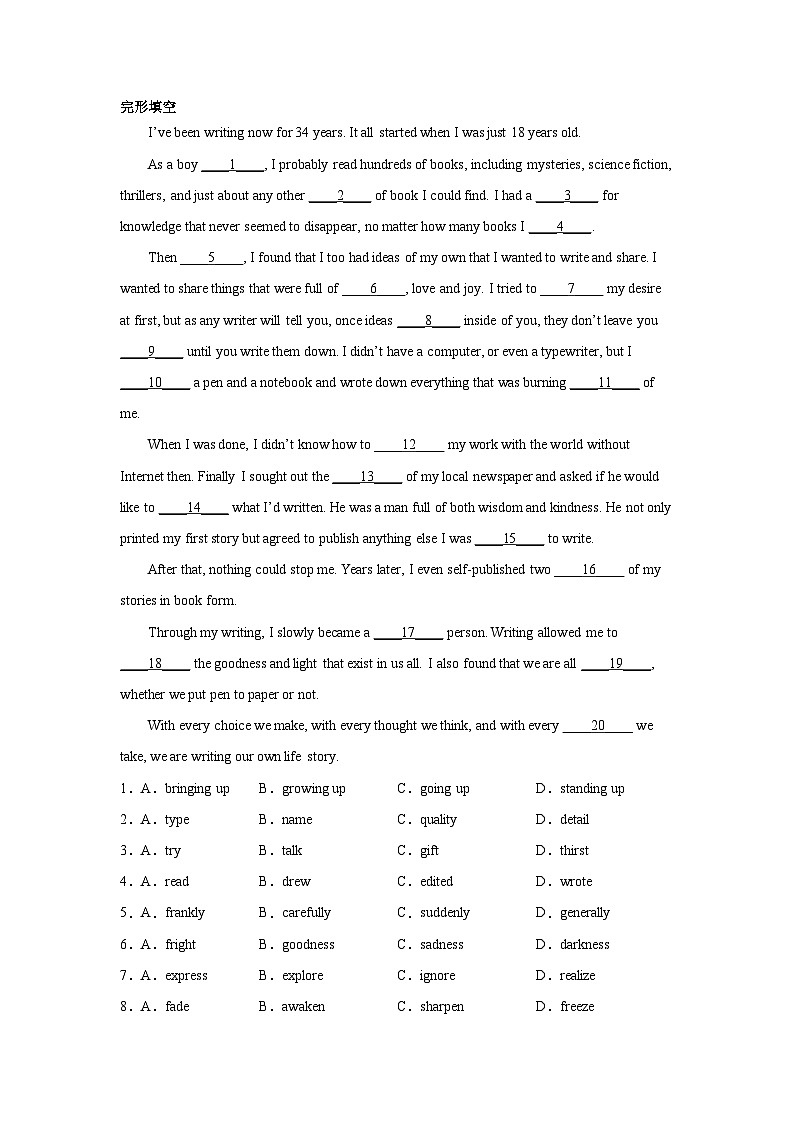 完形填空

I've been writing now for 34 years. It all started when I was just 18 years old.

As a boy ____1____, I probably read hundreds of books, including mysteries, science fiction, thrillers, and just about any other ____2____ of book I could find. I had a ____3____ for knowledge that never seemed to disappear, no matter how many books I ____4____.

Then ____5____, I found that I too had ideas of my own that I wanted to write and share. I wanted to share things that were full of ____6____, love and joy. I tried to ____7____ my desire at first, but as any writer will tell you, once ideas ____8____ inside of you, they don't leave you ____9____ until you write them down. I didn't have a computer, or even a typewriter, but I ____10____ a pen and a notebook and wrote down everything that was burning ____11____ of me.

When I was done, I didn't know how to ____12____ my work with the world without Internet then. Finally I sought out the ____13____ of my local newspaper and asked if he would like to ____14____ what I'd written. He was a man full of both wisdom and kindness. He not only printed my first story but agreed to publish anything else I was ____15____ to write.

After that, nothing could stop me. Years later, I even self-published two ____16____ of my stories in book form.

Through my writing, I slowly became a ____17____ person. Writing allowed me to ____18____ the goodness and light that exist in us all. I also found that we are all ____19____, whether we put pen to paper or not.

With every choice we make, with every thought we think, and with every ____20____ we take, we are writing our own life story.

1．A．bringing up B．growing up C．going up D．standing up
2．A．type B．name C．quality D．detail
3．A．try B．talk C．gift D．thirst
4．A．read B．drew C．edited D．wrote
5．A．frankly B．carefully C．suddenly D．generally
6．A．fright B．goodness C．sadness D．darkness
7．A．express B．explore C．ignore D．realize
8．A．fade B．awaken C．sharpen D．freeze